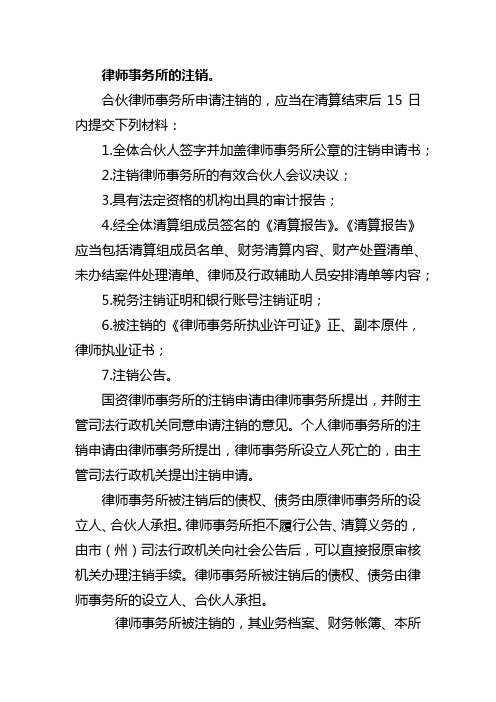 律师事务所的注销。

合伙律师事务所申请注销的，应当在清算结束后 15 日内提交下列材料：

1.全体合伙人签字并加盖律师事务所公章的注销申请书；

2.注销律师事务所的有效合伙人会议决议；

3.具有法定资格的机构出具的审计报告；

4.经全体清算组成员签名的《清算报告》。《清算报告》应当包括清算组成员名单、财务清算内容、财产处置清单、未办结案件处理清单、律师及行政辅助人员安排清单等内容；

5.税务注销证明和银行账号注销证明；

6.被注销的《律师事务所执业许可证》正、副本原件，律师执业证书；

7.注销公告。

国资律师事务所的注销申请由律师事务所提出，并附主管司法行政机关同意申请注销的意见。个人律师事务所的注销申请由律师事务所提出，律师事务所设立人死亡的，由主管司法行政机关提出注销申请。

律师事务所被注销后的债权、债务由原律师事务所的设立人、合伙人承担。律师事务所拒不履行公告、清算义务的，由市（州）司法行政机关向社会公告后，可以直接报原审核机关办理注销手续。律师事务所被注销后的债权、债务由律师事务所的设立人、合伙人承担。

律师事务所被注销的，其业务档案、财务帐簿、本所